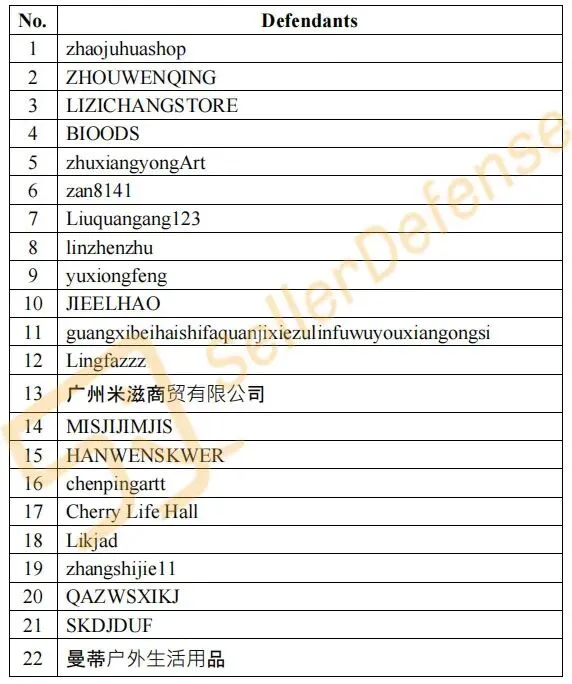 | No. | Defendants |
|---|---|
| 1 | zhaojuhuashop |
| 2 | ZHOUWENQING |
| 3 | LIZICHANGSTORE |
| 4 | BIOODS |
| 5 | zhuxiangyongArt |
| 6 | zan8141 |
| 7 | Liuquangang123 |
| 8 | linzhenzhu |
| 9 | yuxiongfeng |
| 10 | JIEELHAO |
| 11 | guangxibeihaishifaquanjixiezulinfuwuyouxiangongsi |
| 12 | Lingfazzz |
| 13 | 广州米滋商贸有限公司 |
| 14 | MISJIJIMJIS |
| 15 | HANWENSKWER |
| 16 | chenpingartt |
| 17 | Cherry Life Hall |
| 18 | Likjad |
| 19 | zhangshijie11 |
| 20 | QAZWSXIKJ |
| 21 | SKDJDUF |
| 22 | 曼蒂户外生活用品 |

SellerDefense